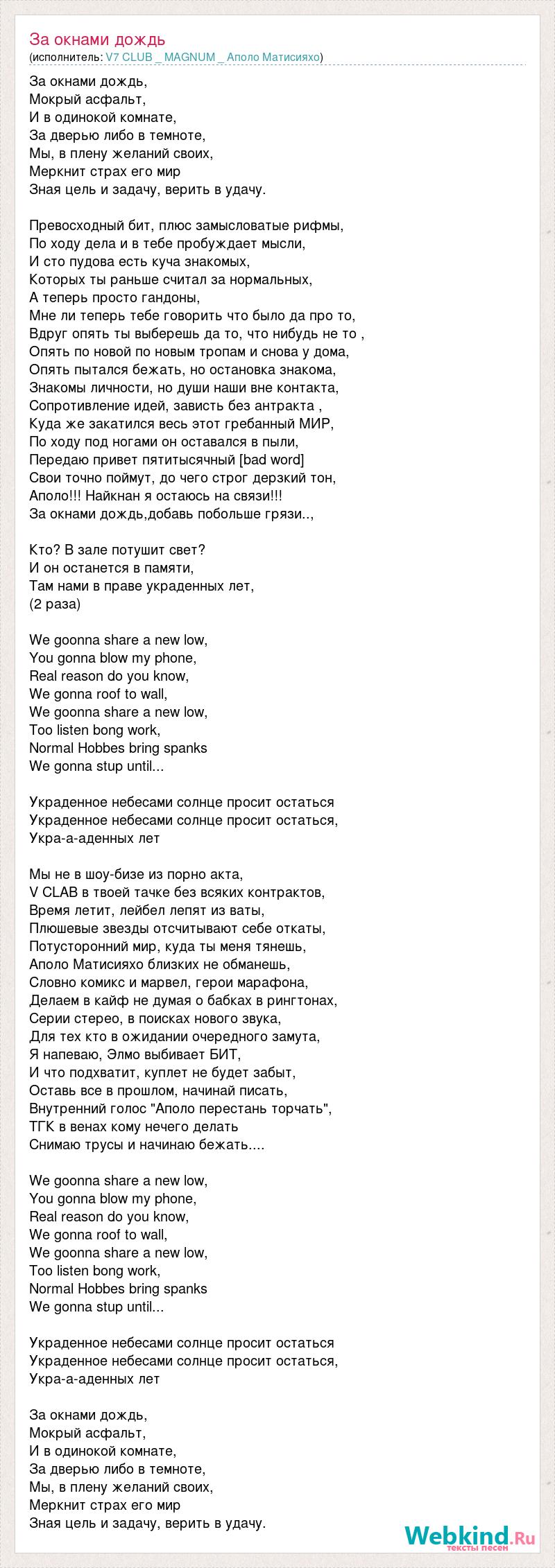 За окнами дождь
(исполнитель: V7 CLUB _ MAGNUM _ Аполо Матисияхо)

За окнами дождь,
Мокрый асфальт,
И в одинокой комнате,
За дверью либо в темноте,
Мы, в плену желаний своих,
Меркнит страх его мир
Зная цель и задачу, верить в удачу.

Превосходный бит, плюс замысловатые рифмы,
По ходу дела и в тебе пробуждает мысли,
И сто пудова есть куча знакомых,
Которых ты раньше считал за нормальных,
А теперь просто гандоны,
Мне ли теперь тебе говорить что было да про то,
Вдруг опять ты выберешь да то, что нибудь не то ,
Опять по новой по новым тропам и снова у дома,
Опять пытался бежать, но остановка знакома,
Знакомы личности, но души наши вне контакта,
Сопротивление идей, зависть без антракта ,
Куда же закатился весь этот гребанный МИР,
По ходу под ногами он оставался в пыли,
Передаю привет пятитысячный [bad word]
Свои точно поймут, до чего строг дерзкий тон,
Аполо!!! Найкнан я остаюсь на связи!!!
За окнами дождь,добавь побольше грязи..,

Кто? В зале потушит свет?
И он останется в памяти,
Там нами в праве украденных лет,
(2 раза)

We goonna share a new low,
You gonna blow my phone,
Real reason do you know,
We gonna roof to wall,
We goonna share a new low,
Too listen bong work,
Normal Hobbes bring spanks
We gonna stup until...

Украденное небесами солнце просит остаться
Украденное небесами солнце просит остаться,
Укра-а-аденных лет

Мы не в шоу-бизе из порно акта,
V CLAB в твоей тачке без всяких контрактов,
Время летит, лейбел лепят из ваты,
Плюшевые звезды отсчитывают себе откаты,
Потусторонний мир, куда ты меня тянешь,
Аполо Матисияхо близких не обманешь,
Словно комикс и марвел, герои марафона,
Делаем в кайф не думая о бабках в рингтонах,
Серии стерео, в поисках нового звука,
Для тех кто в ожидании очередного замута,
Я напеваю, Элмо выбивает БИТ,
И что подхватит, куплет не будет забыт,
Оставь все в прошлом, начинай писать,
Внутренний голос "Аполо перестань торчать",
ТГК в венах кому нечего делать
Снимаю трусы и начинаю бежать....

We goonna share a new low,
You gonna blow my phone,
Real reason do you know,
We gonna roof to wall,
We goonna share a new low,
Too listen bong work,
Normal Hobbes bring spanks
We gonna stup until...

Украденное небесами солнце просит остаться
Украденное небесами солнце просит остаться,
Укра-а-аденных лет

За окнами дождь,
Мокрый асфальт,
И в одинокой комнате,
За дверью либо в темноте,
Мы, в плену желаний своих,
Меркнит страх его мир
Зная цель и задачу, верить в удачу.

Webkind.Ru
тексты песен